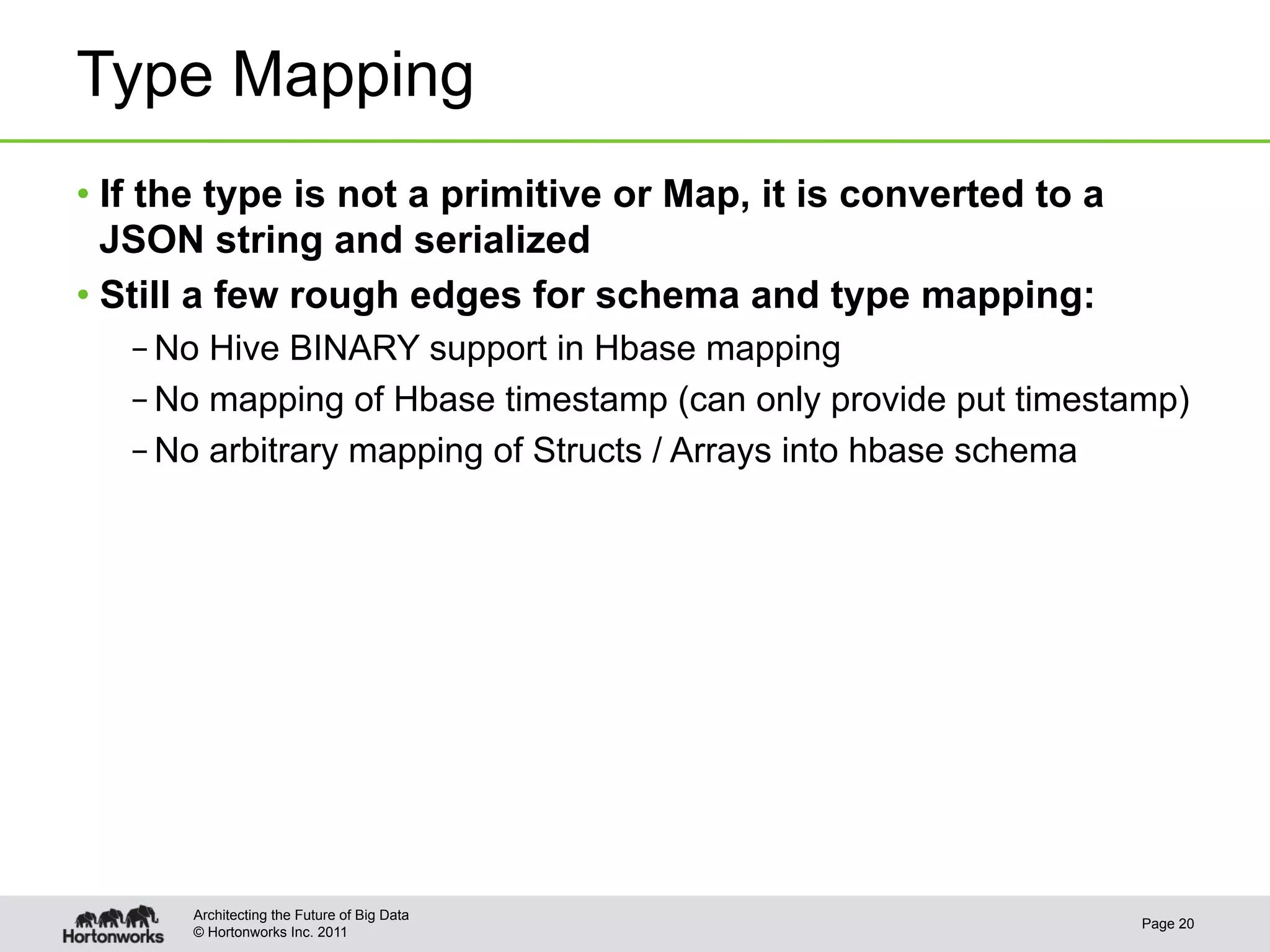 Type Mapping

• If the type is not a primitive or Map, it is converted to a JSON string and serialized

• Still a few rough edges for schema and type mapping:

– No Hive BINARY support in Hbase mapping

– No mapping of Hbase timestamp (can only provide put timestamp)

– No arbitrary mapping of Structs / Arrays into hbase schema

Hortonworks

Architecting the Future of Big Data
© Hortonworks Inc. 2011

Page 20